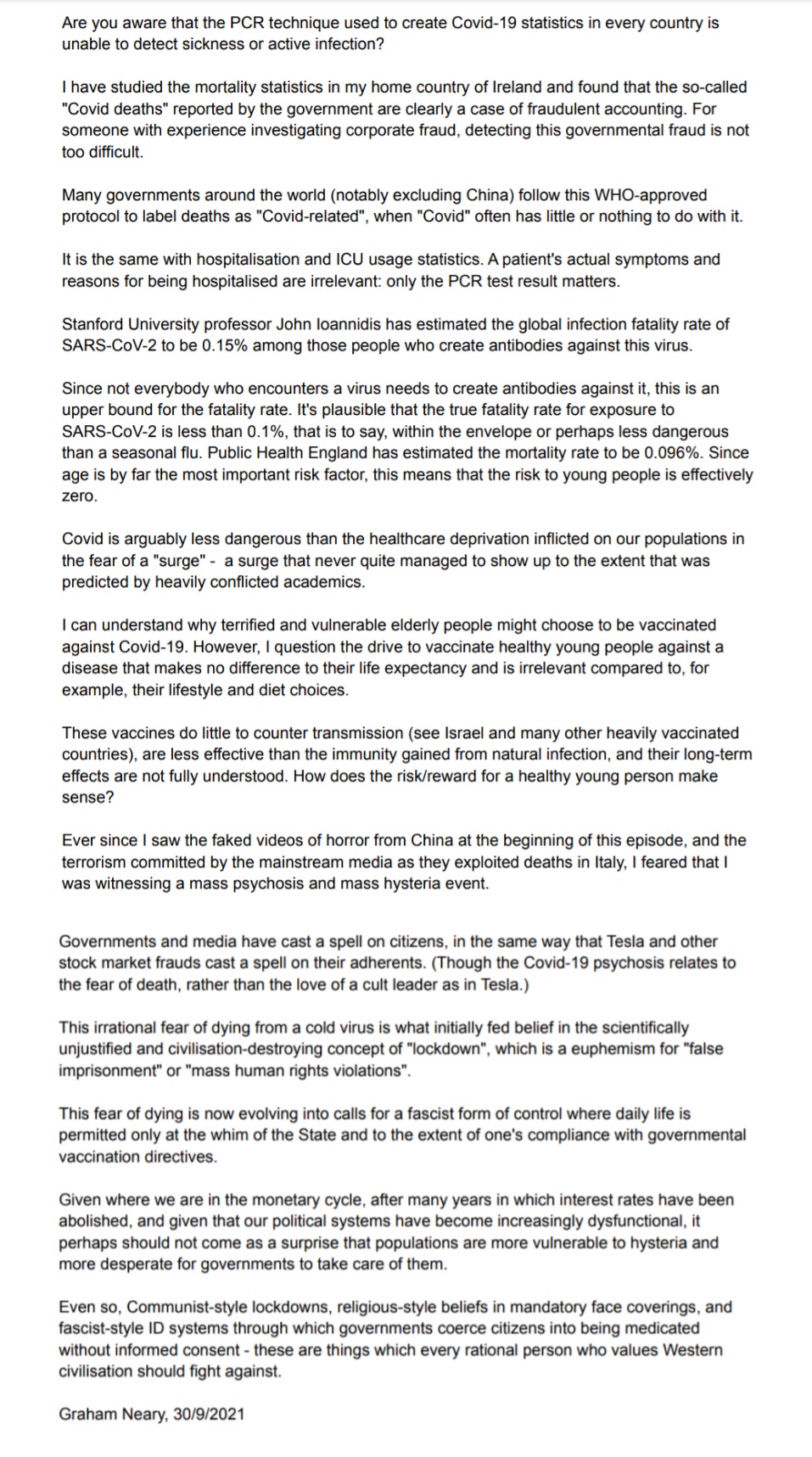 Are you aware that the PCR technique used to create Covid-19 statistics in every country is unable to detect sickness or active infection?

I have studied the mortality statistics in my home country of Ireland and found that the so-called "Covid deaths" reported by the government are clearly a case of fraudulent accounting. For someone with experience investigating corporate fraud, detecting this governmental fraud is not too difficult.

Many governments around the world (notably excluding China) follow this WHO-approved protocol to label deaths as "Covid-related", when "Covid" often has little or nothing to do with it.

It is the same with hospitalisation and ICU usage statistics. A patient's actual symptoms and reasons for being hospitalised are irrelevant: only the PCR test result matters.

Stanford University professor John Ioannidis has estimated the global infection fatality rate of SARS-CoV-2 to be 0.15% among those people who create antibodies against this virus.

Since not everybody who encounters a virus needs to create antibodies against it, this is an upper bound for the fatality rate. It's plausible that the true fatality rate for exposure to SARS-CoV-2 is less than 0.1%, that is to say, within the envelope or perhaps less dangerous than a seasonal flu. Public Health England has estimated the mortality rate to be 0.096%. Since age is by far the most important risk factor, this means that the risk to young people is effectively zero.

Covid is arguably less dangerous than the healthcare deprivation inflicted on our populations in the fear of a "surge" - a surge that never quite managed to show up to the extent that was predicted by heavily conflicted academics.

I can understand why terrified and vulnerable elderly people might choose to be vaccinated against Covid-19. However, I question the drive to vaccinate healthy young people against a disease that makes no difference to their life expectancy and is irrelevant compared to, for example, their lifestyle and diet choices.

These vaccines do little to counter transmission (see Israel and many other heavily vaccinated countries), are less effective than the immunity gained from natural infection, and their long-term effects are not fully understood. How does the risk/reward for a healthy young person make sense?

Ever since I saw the faked videos of horror from China at the beginning of this episode, and the terrorism committed by the mainstream media as they exploited deaths in Italy, I feared that I was witnessing a mass psychosis and mass hysteria event.

Governments and media have cast a spell on citizens, in the same way that Tesla and other stock market frauds cast a spell on their adherents. (Though the Covid-19 psychosis relates to the fear of death, rather than the love of a cult leader as in Tesla.)

This irrational fear of dying from a cold virus is what initially fed belief in the scientifically unjustified and civilisation-destroying concept of "lockdown", which is a euphemism for "false imprisonment" or "mass human rights violations".

This fear of dying is now evolving into calls for a fascist form of control where daily life is permitted only at the whim of the State and to the extent of one's compliance with governmental vaccination directives.

Given where we are in the monetary cycle, after many years in which interest rates have been abolished, and given that our political systems have become increasingly dysfunctional, it perhaps should not come as a surprise that populations are more vulnerable to hysteria and more desperate for governments to take care of them.

Even so, Communist-style lockdowns, religious-style beliefs in mandatory face coverings, and fascist-style ID systems through which governments coerce citizens into being medicated without informed consent - these are things which every rational person who values Western civilisation should fight against.

Graham Neary, 30/9/2021